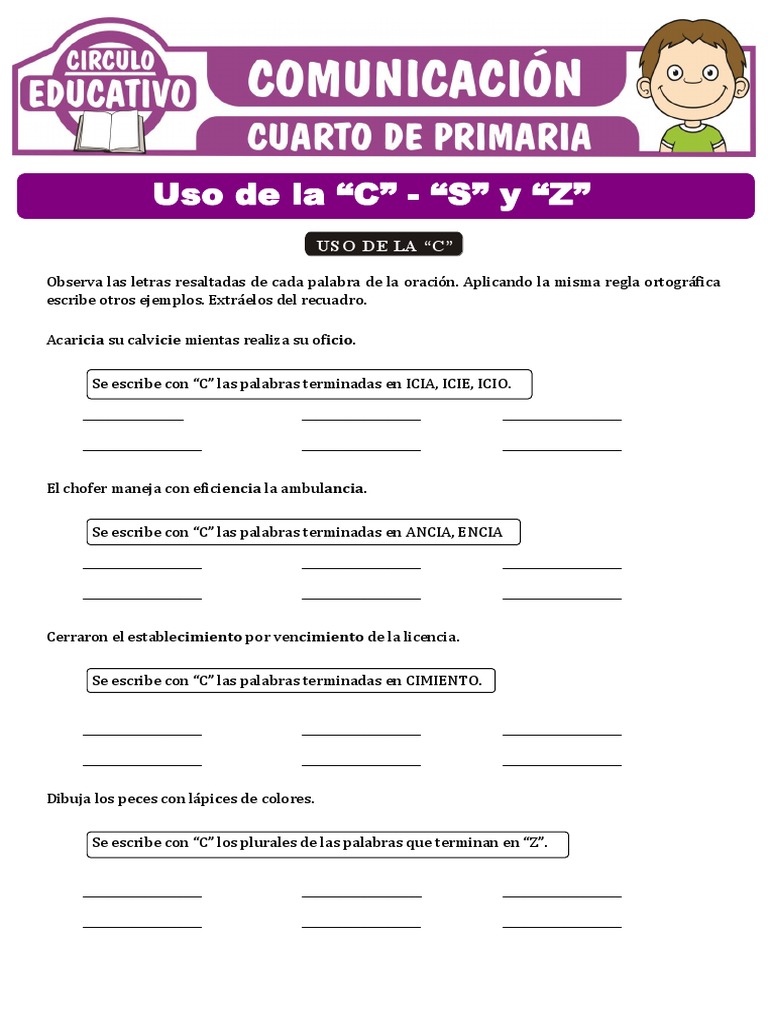 CIRCULO EDUCATIVO

COMUNICACIÓN

CUARTO DE PRIMARIA

Uso de la “C” - “S” y “Z”

USO DE LA “C”

Observa las letras resaltadas de cada palabra de la oración. Aplicando la misma regla ortográfica escribe otros ejemplos. Extráelos del recuadro.

Acaricia su calvicie mientas realiza su oficio.

Se escribe con “C” las palabras terminadas en ICIA, ICIE, ICIO.

El chofer maneja con eficiencia la ambulancia.

Se escribe con “C” las palabras terminadas en ANCIA, ENCIA

Cerraron el establecimiento por vencimiento de la licencia.

Se escribe con “C” las palabras terminadas en CIMIENTO.

Dibuja los peces con lápices de colores.

Se escribe con “C” los plurales de las palabras que terminan en “Z”.